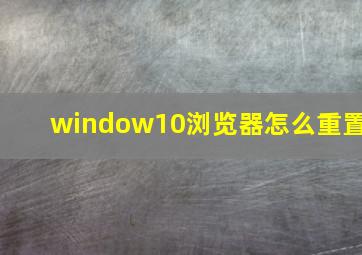 window10浏览器怎么重置